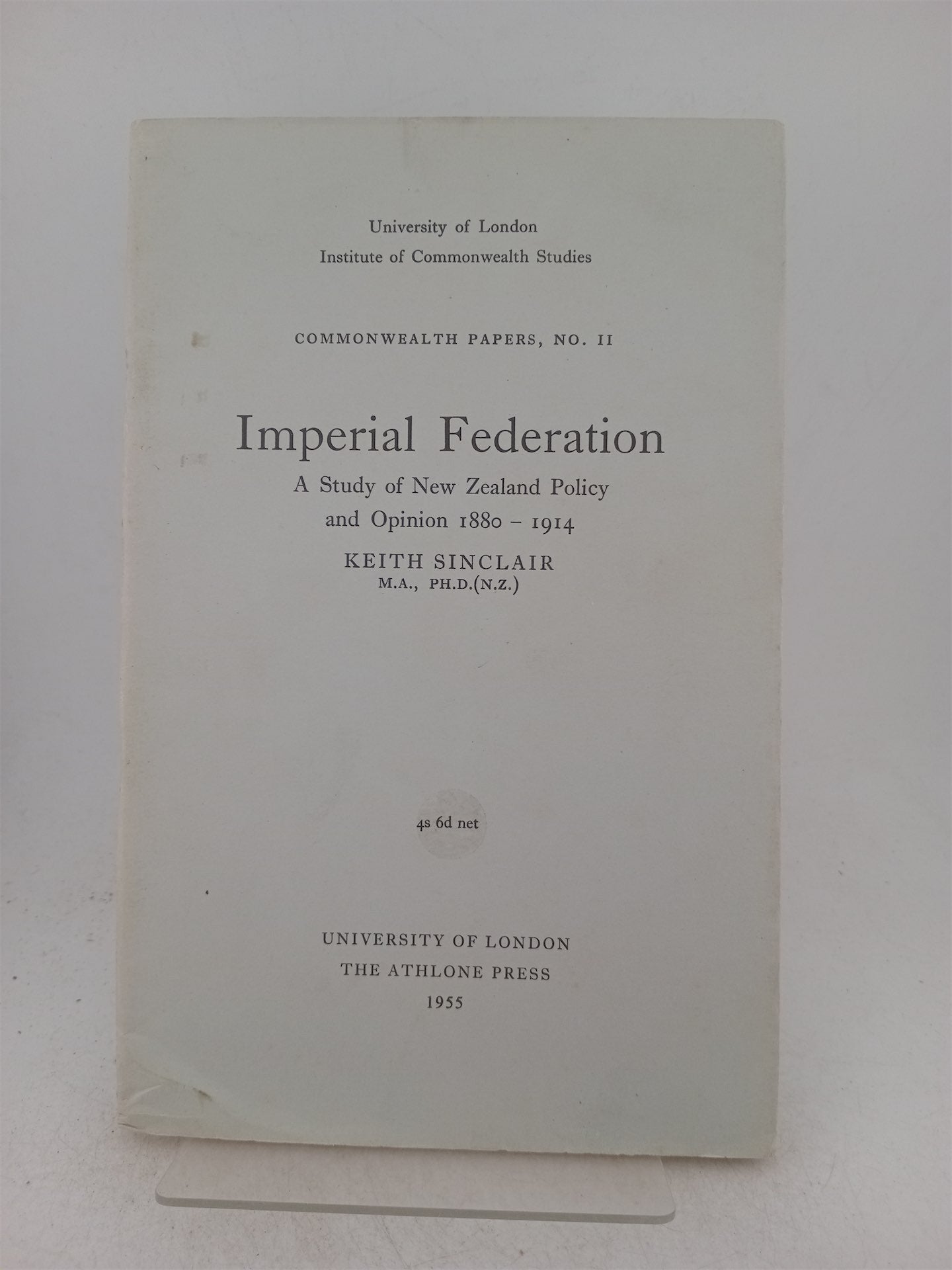 University of London
Institute of Commonwealth Studies

COMMONWEALTH PAPERS, NO. II

Imperial Federation

A Study of New Zealand Policy
and Opinion 1880 - 1914

KEITH SINCLAIR
M.A., PH.D.(N.Z.)

4s 6d net

UNIVERSITY OF LONDON
THE ATHLONE PRESS
1955